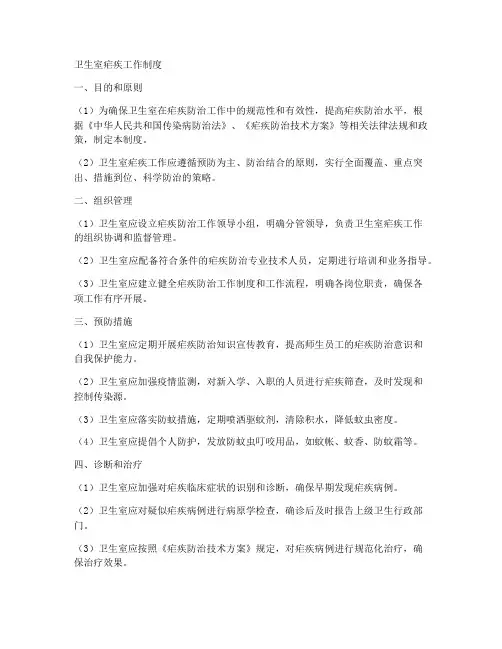 卫生室疟疾工作制度

一、目的和原则

（1）为确保卫生室在疟疾防治工作中的规范性和有效性，提高疟疾防治水平，根据《中华人民共和国传染病防治法》、《疟疾防治技术方案》等相关法律法规和政策，制定本制度。

（2）卫生室疟疾工作应遵循预防为主、防治结合的原则，实行全面覆盖、重点突出、措施到位、科学防治的策略。

二、组织管理

（1）卫生室应设立疟疾防治工作领导小组，明确分管领导，负责卫生室疟疾工作的组织协调和监督管理。

（2）卫生室应配备符合条件的疟疾防治专业技术人员，定期进行培训和业务指导。

（3）卫生室应建立健全疟疾防治工作制度和工作流程，明确各岗位职责，确保各项工作有序开展。

三、预防措施

（1）卫生室应定期开展疟疾防治知识宣传教育，提高师生员工的疟疾防治意识和自我保护能力。

（2）卫生室应加强疫情监测，对新入学、入职的人员进行疟疾筛查，及时发现和控制传染源。

（3）卫生室应落实防蚊措施，定期喷洒驱蚊剂，清除积水，降低蚊虫密度。

（4）卫生室应提倡个人防护，发放防蚊虫叮咬用品，如蚊帐、蚊香、防蚊霜等。

四、诊断和治疗

（1）卫生室应加强对疟疾临床症状的识别和诊断，确保早期发现疟疾病例。

（2）卫生室应对疑似疟疾病例进行病原学检查，确诊后及时报告上级卫生行政部门。

（3）卫生室应按照《疟疾防治技术方案》规定，对疟疾病例进行规范化治疗，确保治疗效果。